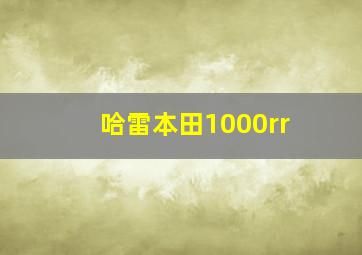 哈雷本田1000rr